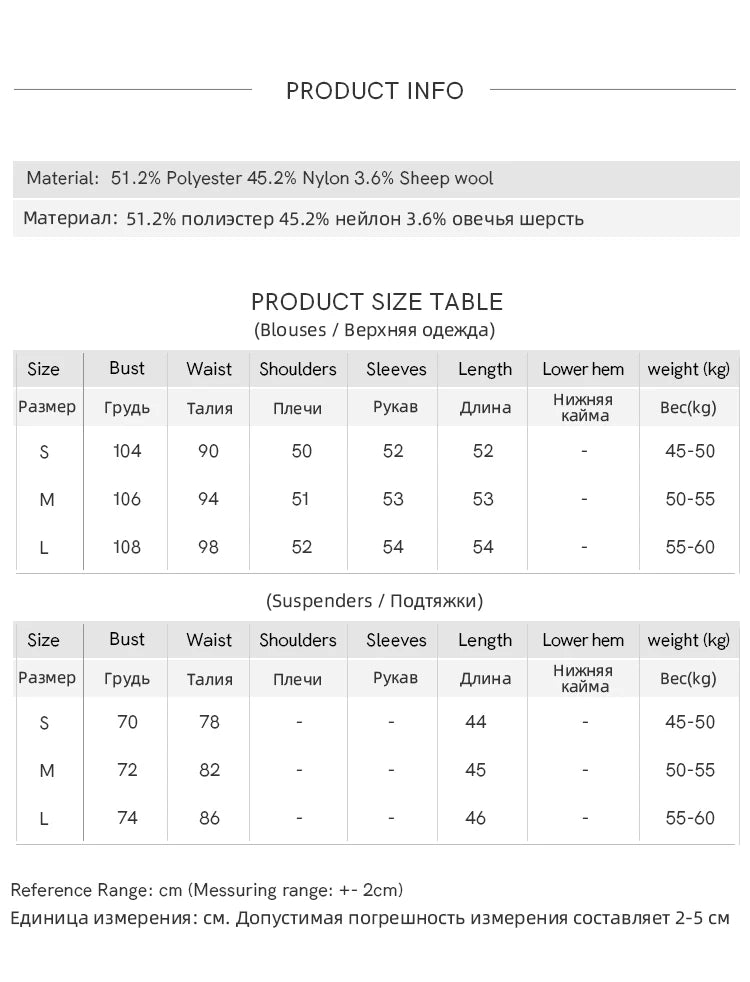 PRODUCT INFO

Material: 51.2% Polyester 45.2% Nylon 3.6% Sheep wool

Материал: 51.2% полиэстер 45.2% нейлон 3.6% овечья шерсть

PRODUCT SIZE TABLE

(Blouses / Верхняя одежда)

| Size | Bust | Waist | Shoulders | Sleeves | Length | Lower hem | weight (kg) |
|---|---|---|---|---|---|---|---|
| Размер | Грудь | Талия | Плечи | Рукав | Длина | Нижняя кайма | Вес(kg) |
| S | 104 | 90 | 50 | 52 | 52 | - | 45-50 |
| M | 106 | 94 | 51 | 53 | 53 | - | 50-55 |
| L | 108 | 98 | 52 | 54 | 54 | - | 55-60 |

(Suspenders / Подтяжки)

| Size | Bust | Waist | Shoulders | Sleeves | Length | Lower hem | weight (kg) |
|---|---|---|---|---|---|---|---|
| Размер | Грудь | Талия | Плечи | Рукав | Длина | Нижняя кайма | Вес(kg) |
| S | 70 | 78 | - | - | 44 | - | 45-50 |
| M | 72 | 82 | - | - | 45 | - | 50-55 |
| L | 74 | 86 | - | - | 46 | - | 55-60 |

Reference Range: cm (Messuring range: +- 2cm)
Единица измерения: см. Допустимая погрешность измерения составляет 2-5 см